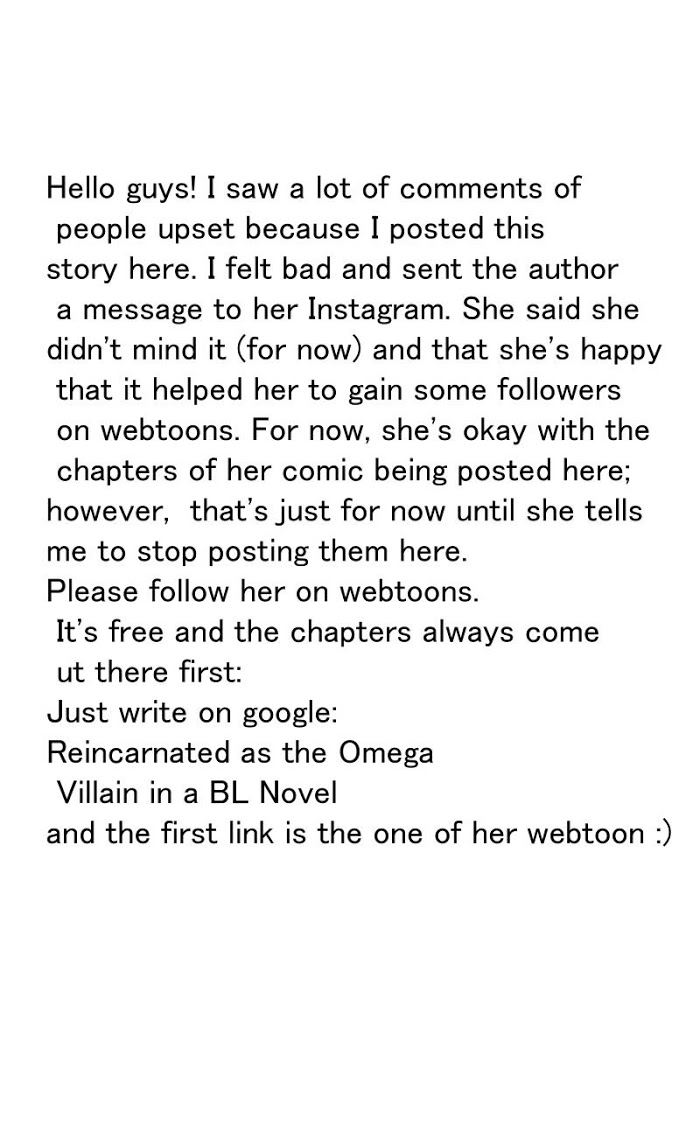 Hello guys! I saw a lot of comments of people upset because I posted this story here. I felt bad and sent the author a message to her Instagram. She said she didn't mind it (for now) and that she's happy that it helped her to gain some followers on webtoons. For now, she's okay with the chapters of her comic being posted here; however, that's just for now until she tells me to stop posting them here.
Please follow her on webtoons.
It's free and the chapters always come ut there first:
Just write on google:
Reincarnated as the Omega Villain in a BL Novel
and the first link is the one of her webtoon :)